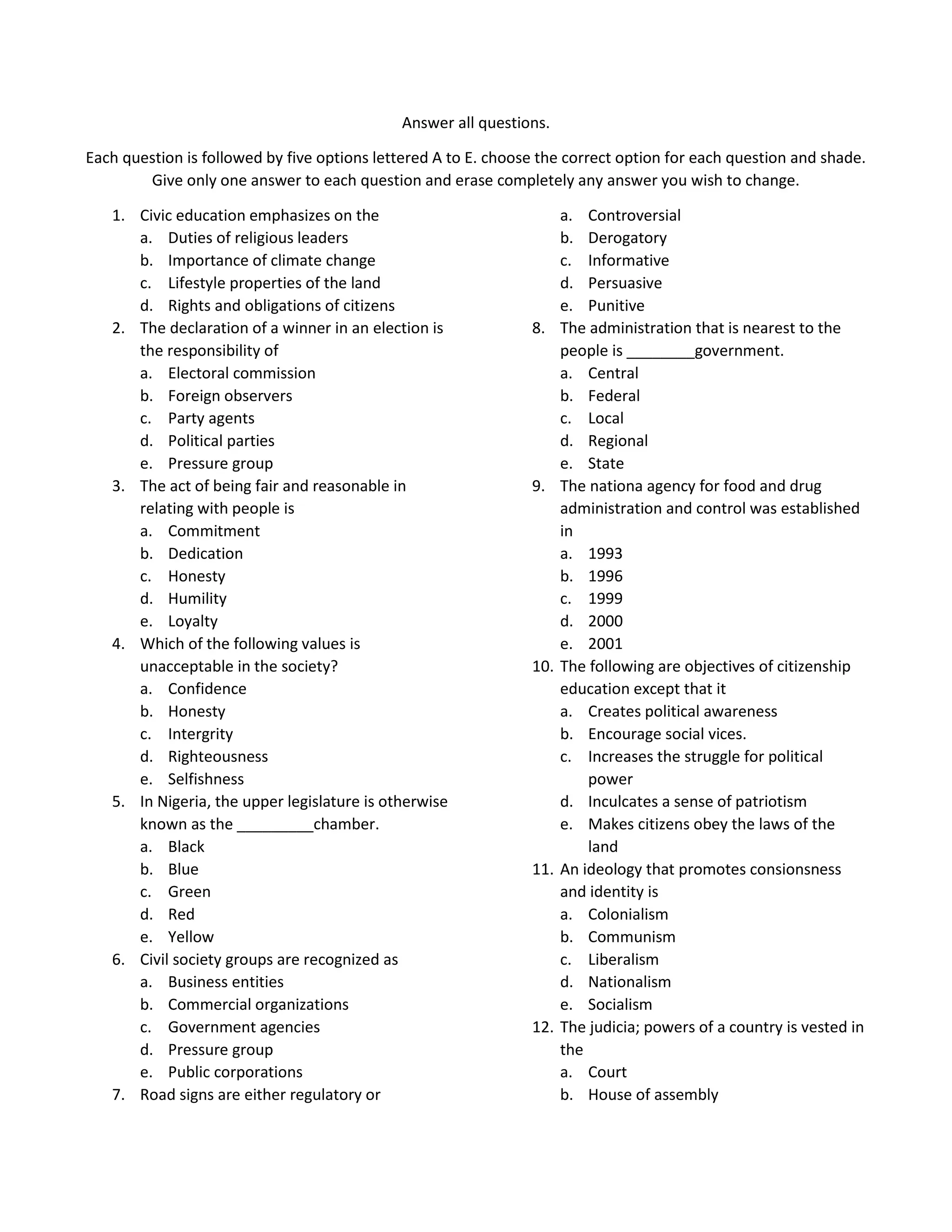 Answer all questions.

Each question is followed by five options lettered A to E. choose the correct option for each question and shade. Give only one answer to each question and erase completely any answer you wish to change.

1. Civic education emphasizes on the
a. Duties of religious leaders
b. Importance of climate change
c. Lifestyle properties of the land
d. Rights and obligations of citizens
2. The declaration of a winner in an election is the responsibility of
a. Electoral commission
b. Foreign observers
c. Party agents
d. Political parties
e. Pressure group
3. The act of being fair and reasonable in relating with people is
a. Commitment
b. Dedication
c. Honesty
d. Humility
e. Loyalty
4. Which of the following values is unacceptable in the society?
a. Confidence
b. Honesty
c. Intergrity
d. Righteousness
e. Selfishness
5. In Nigeria, the upper legislature is otherwise known as the _________chamber.
a. Black
b. Blue
c. Green
d. Red
e. Yellow
6. Civil society groups are recognized as
a. Business entities
b. Commercial organizations
c. Government agencies
d. Pressure group
e. Public corporations
7. Road signs are either regulatory or
a. Controversial
b. Derogatory
c. Informative
d. Persuasive
e. Punitive
8. The administration that is nearest to the people is ________government.
a. Central
b. Federal
c. Local
d. Regional
e. State
9. The nationa agency for food and drug administration and control was established in
a. 1993
b. 1996
c. 1999
d. 2000
e. 2001
10. The following are objectives of citizenship education except that it
a. Creates political awareness
b. Encourage social vices.
c. Increases the struggle for political power
d. Inculcates a sense of patriotism
e. Makes citizens obey the laws of the land
11. An ideology that promotes consionsness and identity is
a. Colonialism
b. Communism
c. Liberalism
d. Nationalism
e. Socialism
12. The judicia; powers of a country is vested in the
a. Court
b. House of assembly